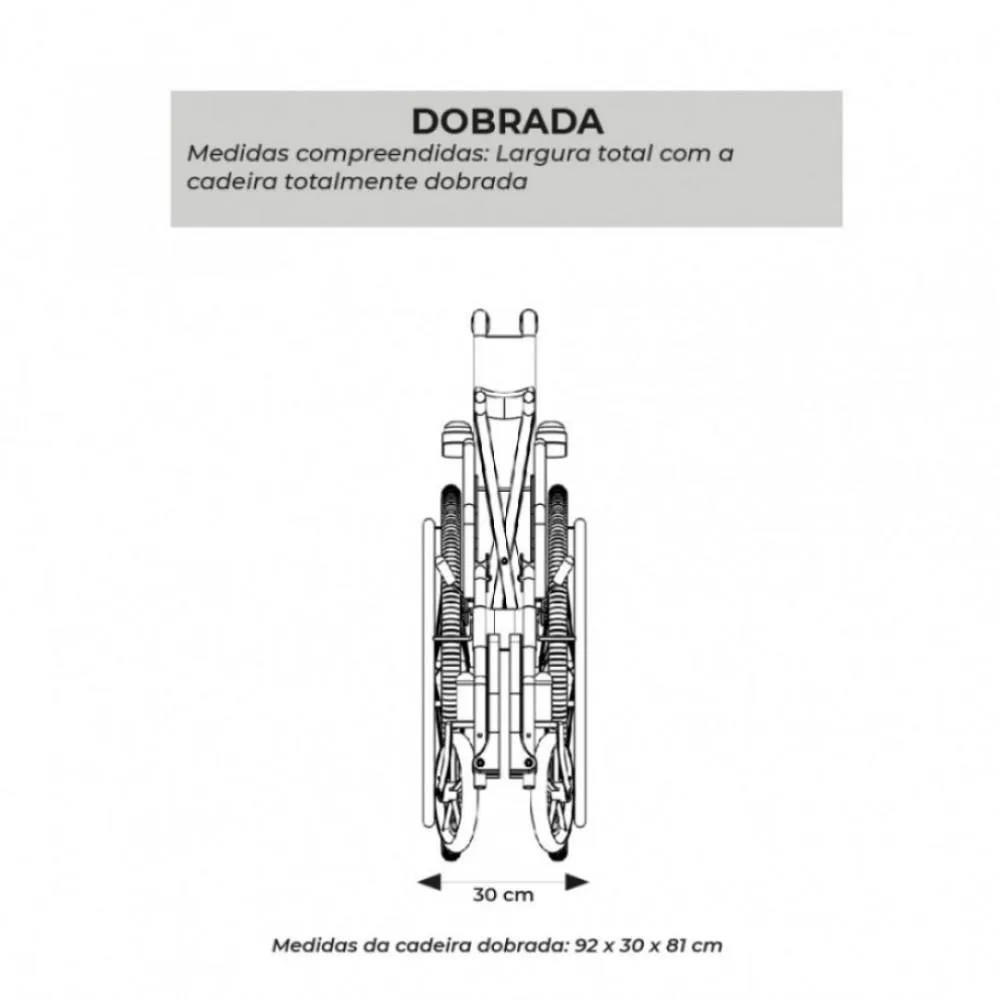 DOBRADA
Medidas compreendidas: Largura total com a cadeira totalmente dobrada

30 cm

Medidas da cadeira dobrada: 92 x 30 x 81 cm